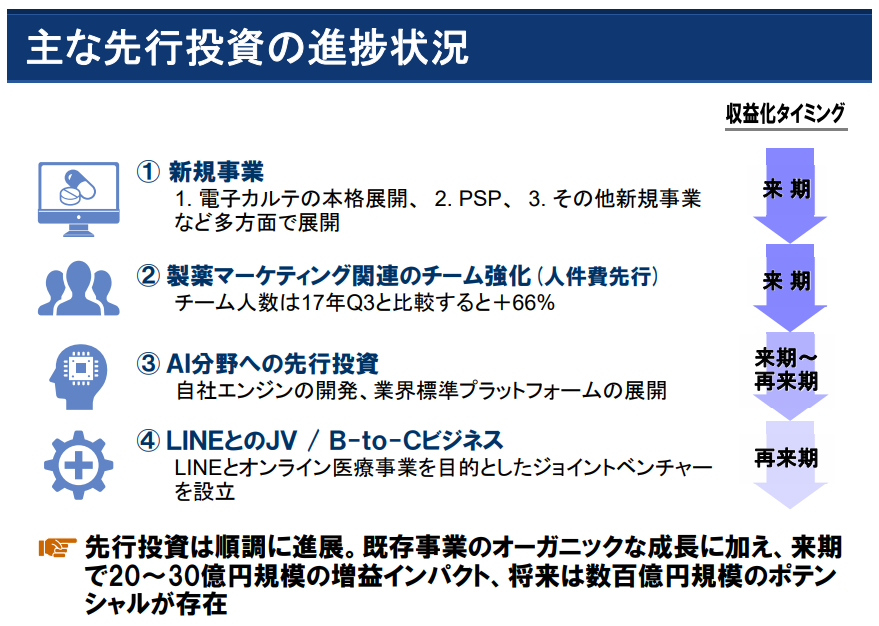 主な先行投資の進捗状況

収益化タイミング

① 新規事業
1.電子カルテの本格展開、2.PSP、3.その他新規事業など多方面で展開

来期

② 製薬マーケティング関連のチーム強化(人件費先行)
チーム人数は17年Q3と比較すると＋66%

来期

③ AI分野への先行投資
自社エンジンの開発、業界標準プラットフォームの展開

来期～
再来期

④ LINEとのJV / B-to-Cビジネス
LINEとオンライン医療事業を目的としたジョイントベンチャーを設立

再来期

先行投資は順調に進展。既存事業のオーガニックな成長に加え、来期で20～30億円規模の増益インパクト、将来は数百億円規模のポテンシャルが存在